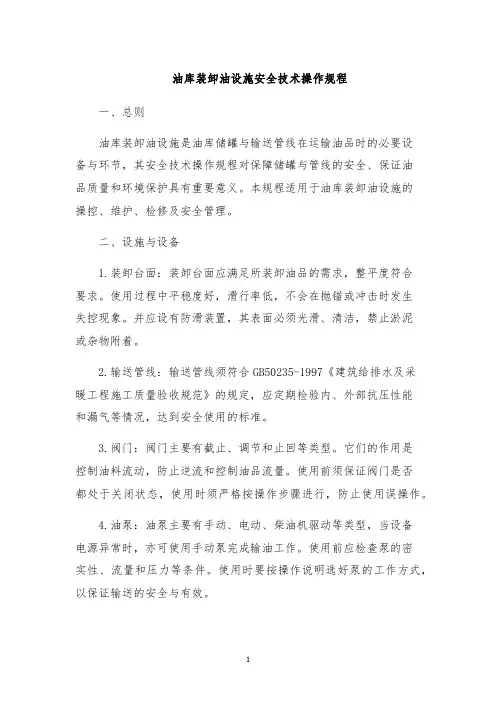 油库装卸油设施安全技术操作规程

一、总则

油库装卸油设施是油库储罐与输送管线在运输油品时的必要设备与环节，其安全技术操作规程对保障储罐与管线的安全、保证油品质量和环境保护具有重要意义。本规程适用于油库装卸油设施的操控、维护、检修及安全管理。

二、设施与设备

1.装卸台面：装卸台面应满足所装卸油品的需求，整平度符合要求。使用过程中平稳度好，滑行率低，不会在抛锚或冲击时发生失控现象。并应设有防滑装置，其表面必须光滑、清洁，禁止淤泥或杂物附着。

2.输送管线：输送管线须符合GB50235-1997《建筑给排水及采暖工程施工质量验收规范》的规定，应定期检验内、外部抗压性能和漏气等情况，达到安全使用的标准。

3.阀门：阀门主要有截止、调节和止回等类型。它们的作用是控制油料流动，防止逆流和控制油品流量。使用前须保证阀门是否都处于关闭状态，使用时须严格按操作步骤进行，防止使用误操作。

4.油泵：油泵主要有手动、电动、柴油机驱动等类型，当设备电源异常时，亦可使用手动泵完成输油工作。使用前应检查泵的密实性、流量和压力等条件。使用时要按操作说明选好泵的工作方式，以保证输送的安全与有效。

1